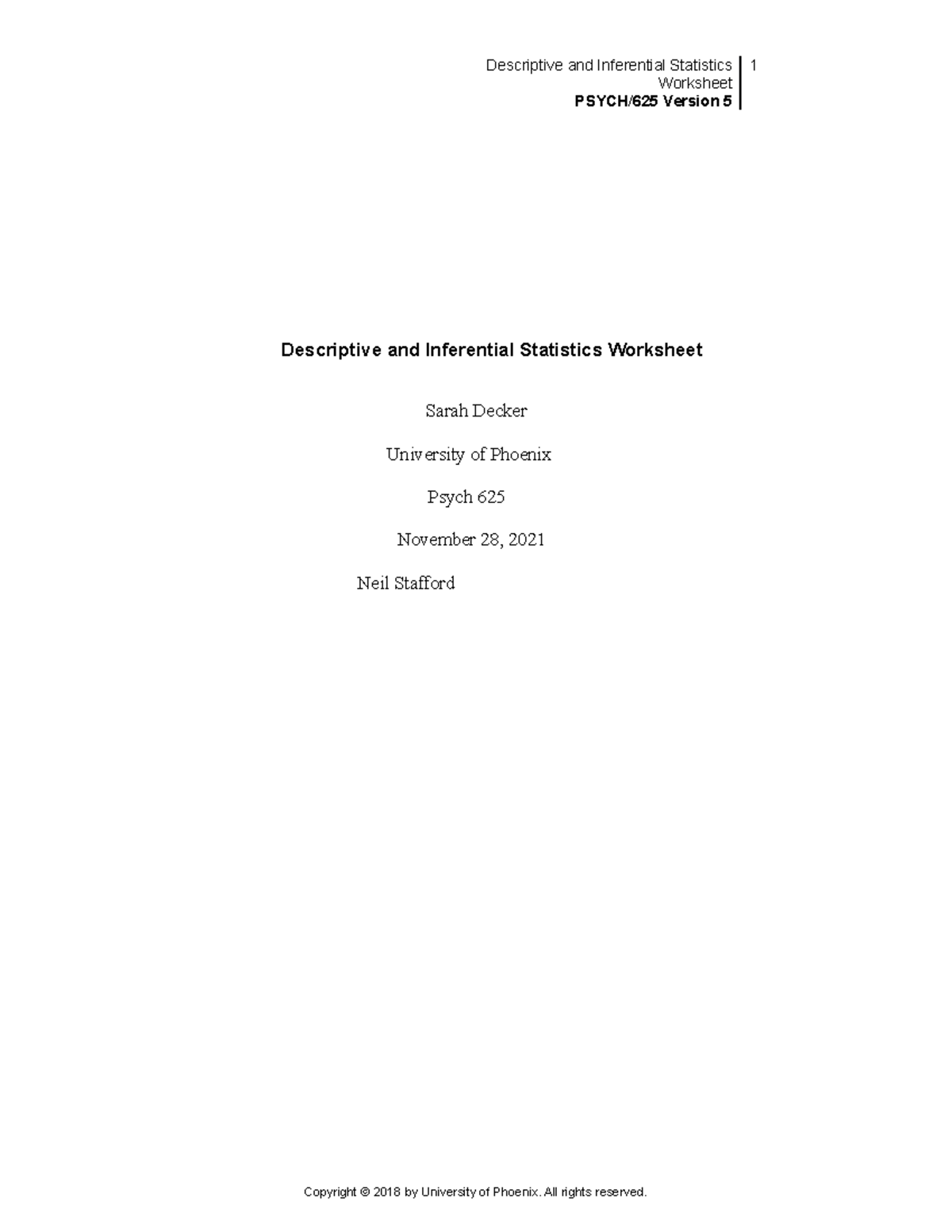 Descriptive and Inferential Statistics Worksheet
PSYCH/625 Version 5

1

Descriptive and Inferential Statistics Worksheet

Sarah Decker

University of Phoenix

Psych 625

November 28, 2021

Neil Stafford

Copyright © 2018 by University of Phoenix. All rights reserved.